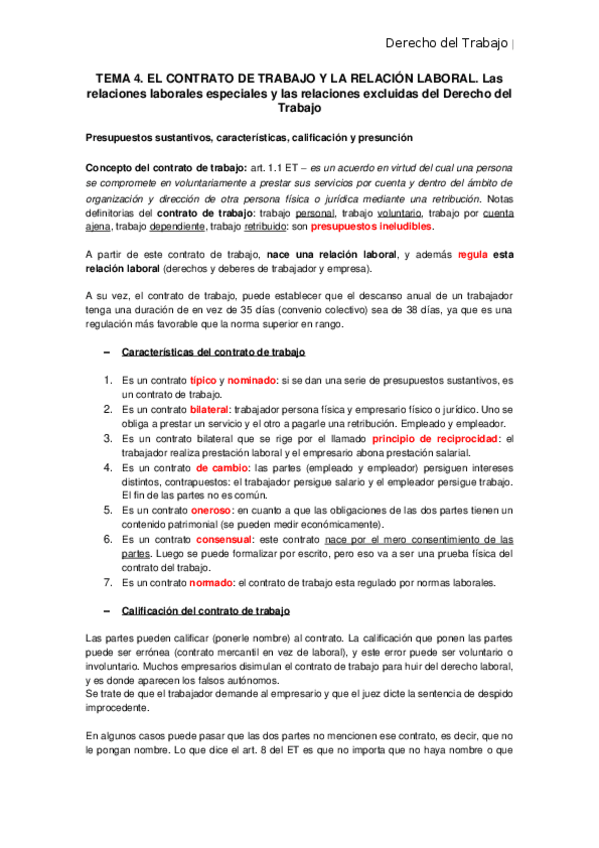 Derecho del Trabajo |

TEMA 4. EL CONTRATO DE TRABAJO Y LA RELACIÓN LABORAL. Las relaciones laborales especiales y las relaciones excluidas del Derecho del Trabajo

Presupuestos sustantivos, características, calificación y presunción

Concepto del contrato de trabajo: art. 1.1 ET – es un acuerdo en virtud del cual una persona se compromete en voluntariamente a prestar sus servicios por cuenta y dentro del ámbito de organización y dirección de otra persona física o jurídica mediante una retribución. Notas definitorias del contrato de trabajo: trabajo personal, trabajo voluntario, trabajo por cuenta ajena, trabajo dependiente, trabajo retribuido: son presupuestos ineludibles.

A partir de este contrato de trabajo, nace una relación laboral, y además regula esta relación laboral (derechos y deberes de trabajador y empresa).

A su vez, el contrato de trabajo, puede establecer que el descanso anual de un trabajador tenga una duración de en vez de 35 días (convenio colectivo) sea de 38 días, ya que es una regulación más favorable que la norma superior en rango.

– Características del contrato de trabajo

1. Es un contrato típico y nominado: si se dan una serie de presupuestos sustantivos, es un contrato de trabajo.
2. Es un contrato bilateral: trabajador persona física y empresario físico o jurídico. Uno se obliga a prestar un servicio y el otro a pagarle una retribución. Empleado y empleador.
3. Es un contrato bilateral que se rige por el llamado principio de reciprocidad: el trabajador realiza prestación laboral y el empresario abona prestación salarial.
4. Es un contrato de cambio: las partes (empleado y empleador) persiguen intereses distintos, contrapuestos: el trabajador persigue salario y el empleador persigue trabajo. El fin de las partes no es común.
5. Es un contrato oneroso: en cuanto a que las obligaciones de las dos partes tienen un contenido patrimonial (se pueden medir económicamente).
6. Es un contrato consensual: este contrato nace por el mero consentimiento de las partes. Luego se puede formalizar por escrito, pero eso va a ser una prueba física del contrato del trabajo.
7. Es un contrato normado: el contrato de trabajo esta regulado por normas laborales.

– Calificación del contrato de trabajo

Las partes pueden calificar (ponerle nombre) al contrato. La calificación que ponen las partes puede ser errónea (contrato mercantil en vez de laboral), y este error puede ser voluntario o involuntario. Muchos empresarios disimulan el contrato de trabajo para huir del derecho laboral, y es donde aparecen los falsos autónomos.
Se trate de que el trabajador demande al empresario y que el juez dicte la sentencia de despido improcedente.

En algunos casos puede pasar que las dos partes no mencionen ese contrato, es decir, que no le pongan nombre. Lo que dice el art. 8 del ET es que no importa que no haya nombre o que